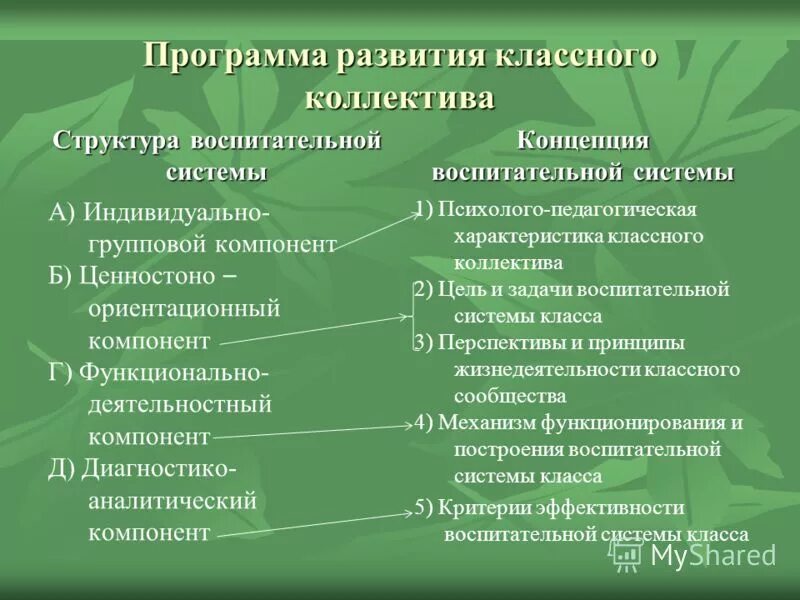 Программа развития классного коллектива

Структура воспитательной системы

А) Индивидуально-групповой компонент

Б) Ценностоно – ориентационный компонент

Г) Функционально-деятельностный компонент

Д) Диагностико-аналитический компонент

Концепция воспитательной системы

1) Психолого-педагогическая характеристика классного коллектива

2) Цель и задачи воспитательной системы класса

3) Перспективы и принципы жизнедеятельности классного сообщества

4) Механизм функционирования и построения воспитательной системы класса

5) Критерии эффективности воспитательной системы класса

MyShared